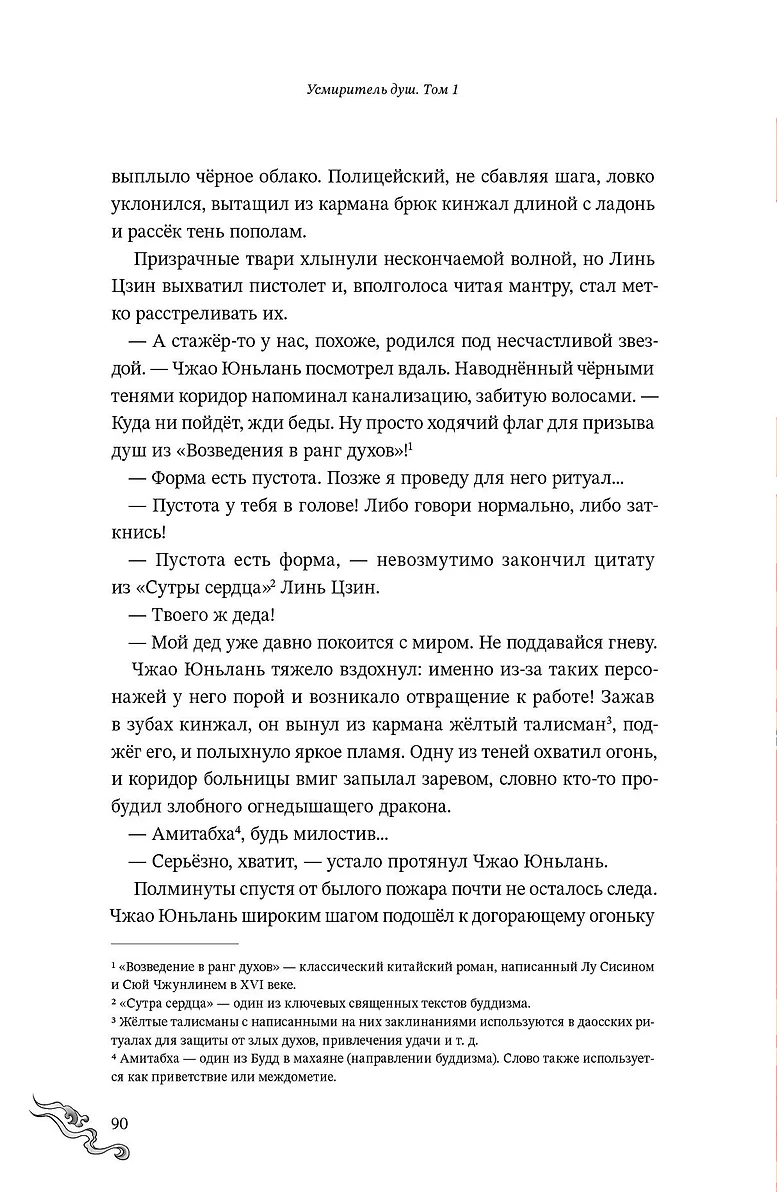 Усмиритель душ. Том 1

выплыло чёрное облако. Полицейский, не сбавляя шага, ловко уклонился, вытащил из кармана брюк кинжал длиной с ладонь и рассёк тень пополам.

Призрачные твари хлынули нескончаемой волной, но Линь Цзин выхватил пистолет и, вполголоса читая мантру, стал метко расстреливать их.

— А стажёр-то у нас, похоже, родился под несчастливой звездой. — Чжао Юньлань посмотрел вдаль. Наводнённый чёрными тенями коридор напоминал канализацию, забитую волосами. — Куда ни пойдёт, жди беды. Ну просто ходячий флаг для призыва душ из «Возведения в ранг духов»!$^1$

— Форма есть пустота. Позже я проведу для него ритуал...

— Пустота у тебя в голове! Либо говори нормально, либо заткнись!

— Пустота есть форма, — невозмутимо закончил цитату из «Сутры сердца»$^2$ Линь Цзин.

— Твоего ж деда!

— Мой дед уже давно покоится с миром. Не поддавайся гневу.

Чжао Юньлань тяжело вздохнул: именно из-за таких персонажей у него порой и возникало отвращение к работе! Зажав в зубах кинжал, он вынул из кармана жёлтый талисман$^3$, поджёг его, и полыхнуло яркое пламя. Одну из теней охватил огонь, и коридор больницы вмиг запылал заревом, словно кто-то пробудил злобного огнедышащего дракона.

— Амитабха$^4$, будь милостив...

— Серьёзно, хватит, — устало протянул Чжао Юньлань.

Полминуты спустя от былого пожара почти не осталось следа. Чжао Юньлань широким шагом подошёл к догорающему огоньку

$^1$ «Возведение в ранг духов» — классический китайский роман, написанный Лу Сисином и Сюй Чжунлинем в XVI веке.
$^2$ «Сутра сердца» — один из ключевых священных текстов буддизма.
$^3$ Жёлтые талисманы с написанными на них заклинаниями используются в даосских ритуалах для защиты от злых духов, привлечения удачи и т. д.
$^4$ Амитабха — один из Будд в махаяне (направлении буддизма). Слово также используется как приветствие или междометие.

90